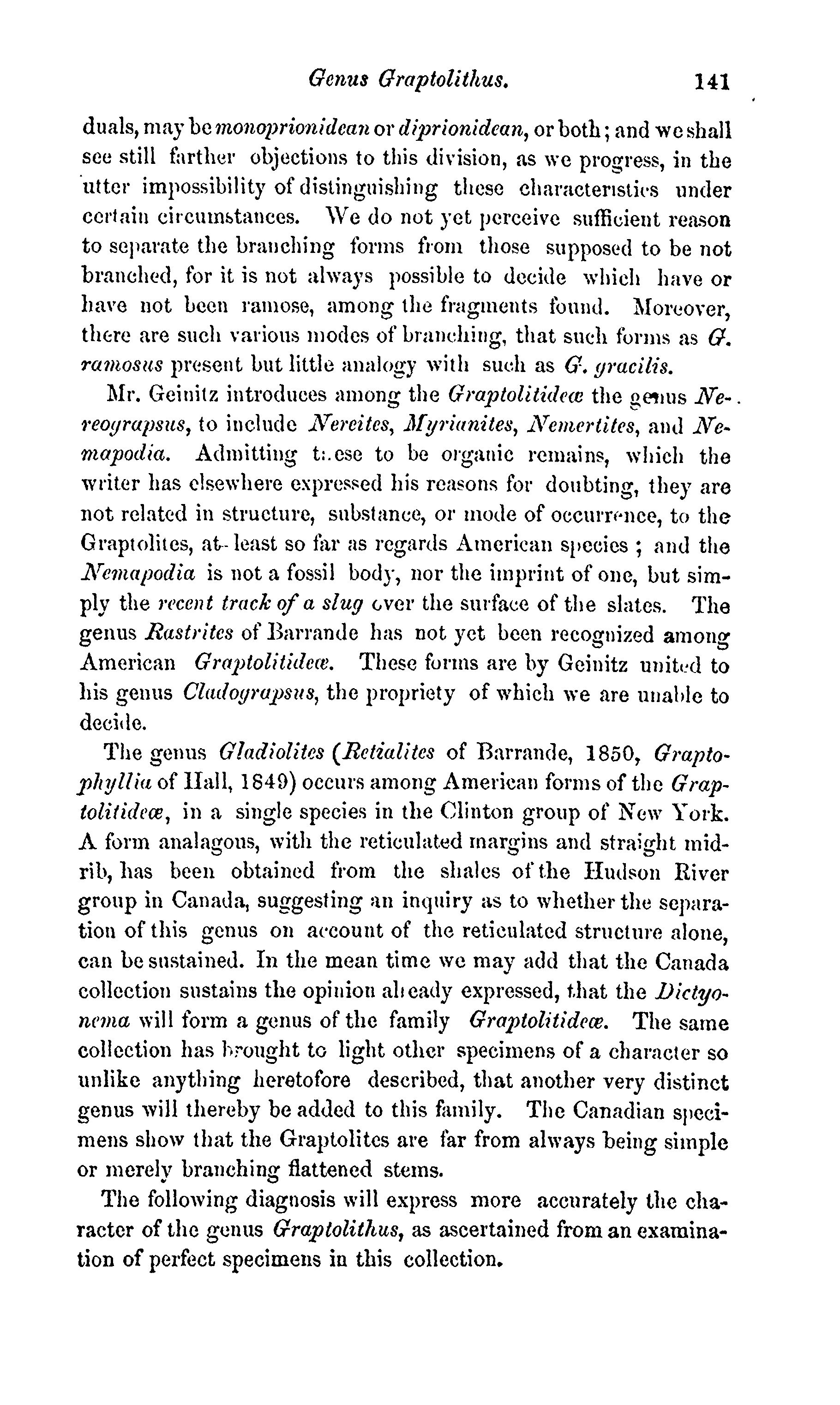 Genus Graptolithus. 141

duals, may be monoprionidean or diprionidean, or both; and we shall see still farther objections to this division, as we progress, in the utter impossibility of distinguishing these characteristics under certain circumstances. We do not yet perceive sufficient reason to separate the branching forms from those supposed to be not branched, for it is not always possible to decide which have or have not been ramose, among the fragments found. Moreover, there are such various modes of branching, that such forms as G. ramosus present but little analogy with such as G. gracilis.

Mr. Geinitz introduces among the Graptolitideæ the genus Nereograpsus, to include Nereites, Myrianites, Nemertites, and Nemapodia. Admitting these to be organic remains, which the writer has elsewhere expressed his reasons for doubting, they are not related in structure, substance, or mode of occurrence, to the Graptolites, at least so far as regards American species; and the Nemapodia is not a fossil body, nor the imprint of one, but simply the recent track of a slug over the surface of the slates. The genus Rastrites of Barrande has not yet been recognized among American Graptolitideæ. These forms are by Geinitz united to his genus Cladograpsus, the propriety of which we are unable to decide.

The genus Gladiolites (Retialites of Barrande, 1850, Graptophyllia of Hall, 1849) occurs among American forms of the Graptolitideæ, in a single species in the Clinton group of New York. A form analagous, with the reticulated margins and straight midrib, has been obtained from the shales of the Hudson River group in Canada, suggesting an inquiry as to whether the separation of this genus on account of the reticulated structure alone, can be sustained. In the mean time we may add that the Canada collection sustains the opinion already expressed, that the Dictyonema will form a genus of the family Graptolitideæ. The same collection has brought to light other specimens of a character so unlike anything heretofore described, that another very distinct genus will thereby be added to this family. The Canadian specimens show that the Graptolites are far from always being simple or merely branching flattened stems.

The following diagnosis will express more accurately the character of the genus Graptolithus, as ascertained from an examination of perfect specimens in this collection.